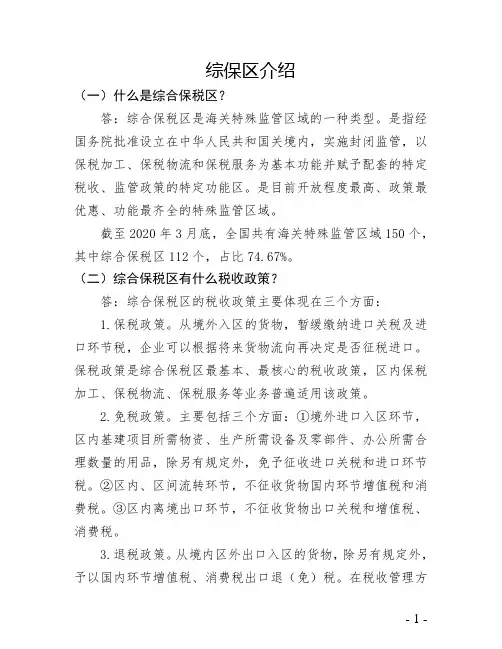 综保区介绍

（一）什么是综合保税区？

答：综合保税区是海关特殊监管区域的一种类型。是指经国务院批准设立在中华人民共和国关境内，实施封闭监管，以保税加工、保税物流和保税服务为基本功能并赋予配套的特定税收、监管政策的特定功能区。是目前开放程度最高、政策最优惠、功能最齐全的特殊监管区域。

截至 2020 年 3 月底，全国共有海关特殊监管区域 150 个，其中综合保税区 112 个，占比 74.67%。

（二）综合保税区有什么税收政策？

答：综合保税区的税收政策主要体现在三个方面：

1. 保税政策。从境外入区的货物，暂缓缴纳进口关税及进口环节税，企业可以根据将来货物流向再决定是否征税进口。保税政策是综合保税区最基本、最核心的税收政策，区内保税加工、保税物流、保税服务等业务普遍适用该政策。

2. 免税政策。主要包括三个方面：①境外进口入区环节，区内基建项目所需物资、生产所需设备及零部件、办公所需合理数量的用品，除另有规定外，免予征收进口关税和进口环节税。②区内、区间流转环节，不征收货物国内环节增值税和消费税。③区内离境出口环节，不征收货物出口关税和增值税、消费税。

3. 退税政策。从境内区外出口入区的货物，除另有规定外，予以国内环节增值税、消费税出口退（免）税。在税收管理方

- 1 -